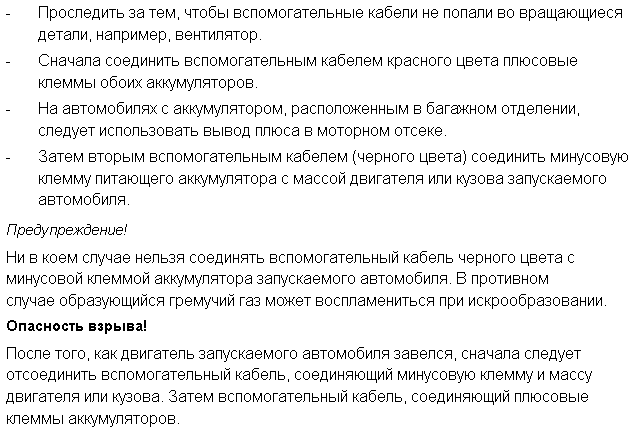 - Проследить за тем, чтобы вспомогательные кабели не попали во вращающиеся детали, например, вентилятор.

- Сначала соединить вспомогательным кабелем красного цвета плюсовые клеммы обоих аккумуляторов.

- На автомобилях с аккумулятором, расположенным в багажном отделении, следует использовать вывод плюса в моторном отсеке.

- Затем вторым вспомогательным кабелем (черного цвета) соединить минусовую клемму питающего аккумулятора с массой двигателя или кузова запускаемого автомобиля.

Предупреждение!

Ни в коем случае нельзя соединять вспомогательный кабель черного цвета с минусовой клеммой аккумулятора запускаемого автомобиля. В противном случае образующийся гремучий газ может воспламениться при искрообразовании.

Опасность взрыва!

После того, как двигатель запускаемого автомобиля завелся, сначала следует отсоединить вспомогательный кабель, соединяющий минусовую клемму и массу двигателя или кузова. Затем вспомогательный кабель, соединяющий плюсовые клеммы аккумуляторов.